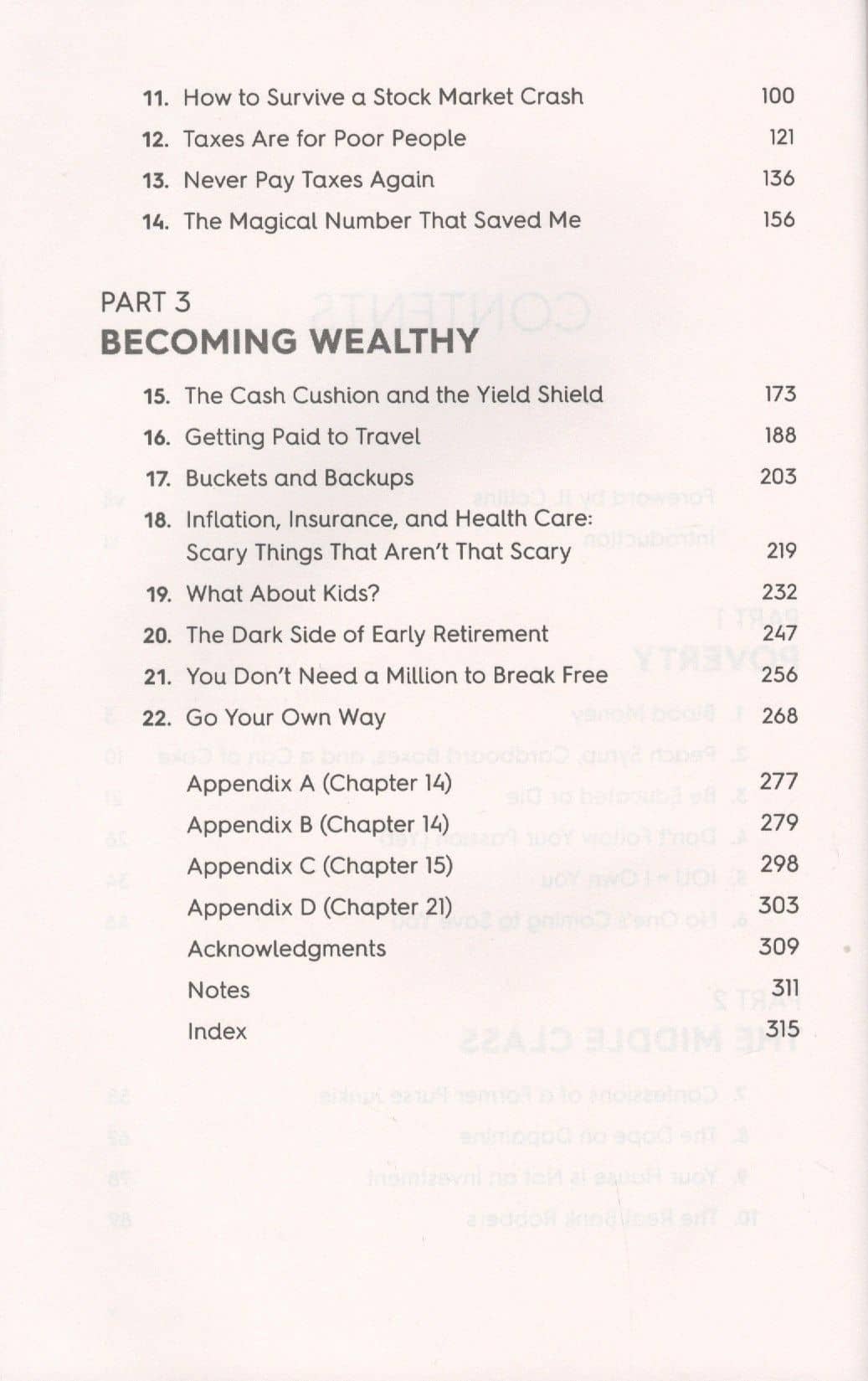 11. How to Survive a Stock Market Crash 100

12. Taxes Are for Poor People 121

13. Never Pay Taxes Again 136

14. The Magical Number That Saved Me 156

PART 3
BECOMING WEALTHY

15. The Cash Cushion and the Yield Shield 173

16. Getting Paid to Travel 188

17. Buckets and Backups 203

18. Inflation, Insurance, and Health Care: Scary Things That Aren't That Scary 219

19. What About Kids? 232

20. The Dark Side of Early Retirement 247

21. You Don't Need a Million to Break Free 256

22. Go Your Own Way 268

Appendix A (Chapter 14) 277

Appendix B (Chapter 14) 279

Appendix C (Chapter 15) 298

Appendix D (Chapter 21) 303

Acknowledgments 309

Notes 311

Index 315